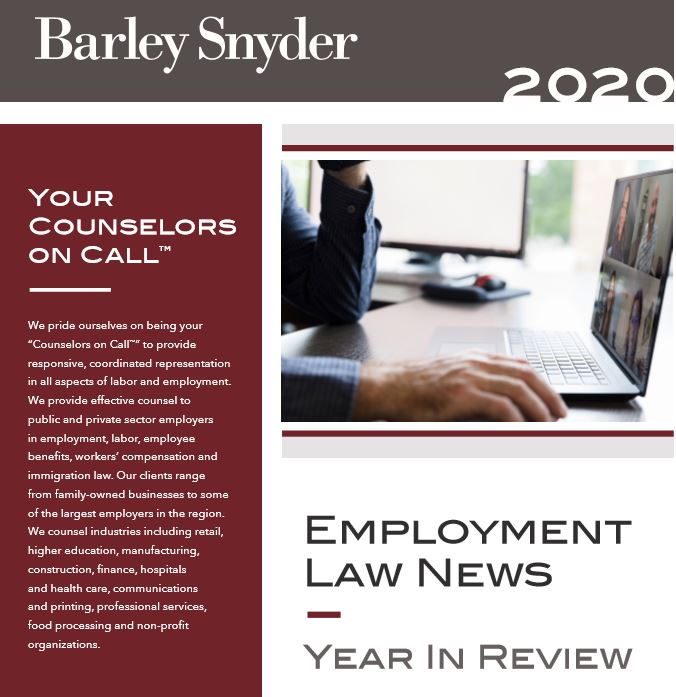 Barley Snyder

2020

YOUR COUNSELORS ON CALL™

We pride ourselves on being your "Counselors on Call™" to provide responsive, coordinated representation in all aspects of labor and employment. We provide effective counsel to public and private sector employers in employment, labor, employee benefits, workers' compensation and immigration law. Our clients range from family-owned businesses to some of the largest employers in the region. We counsel industries including retail, higher education, manufacturing, construction, finance, hospitals and health care, communications and printing, professional services, food processing and non-profit organizations.

EMPLOYMENT LAW NEWS

YEAR IN REVIEW